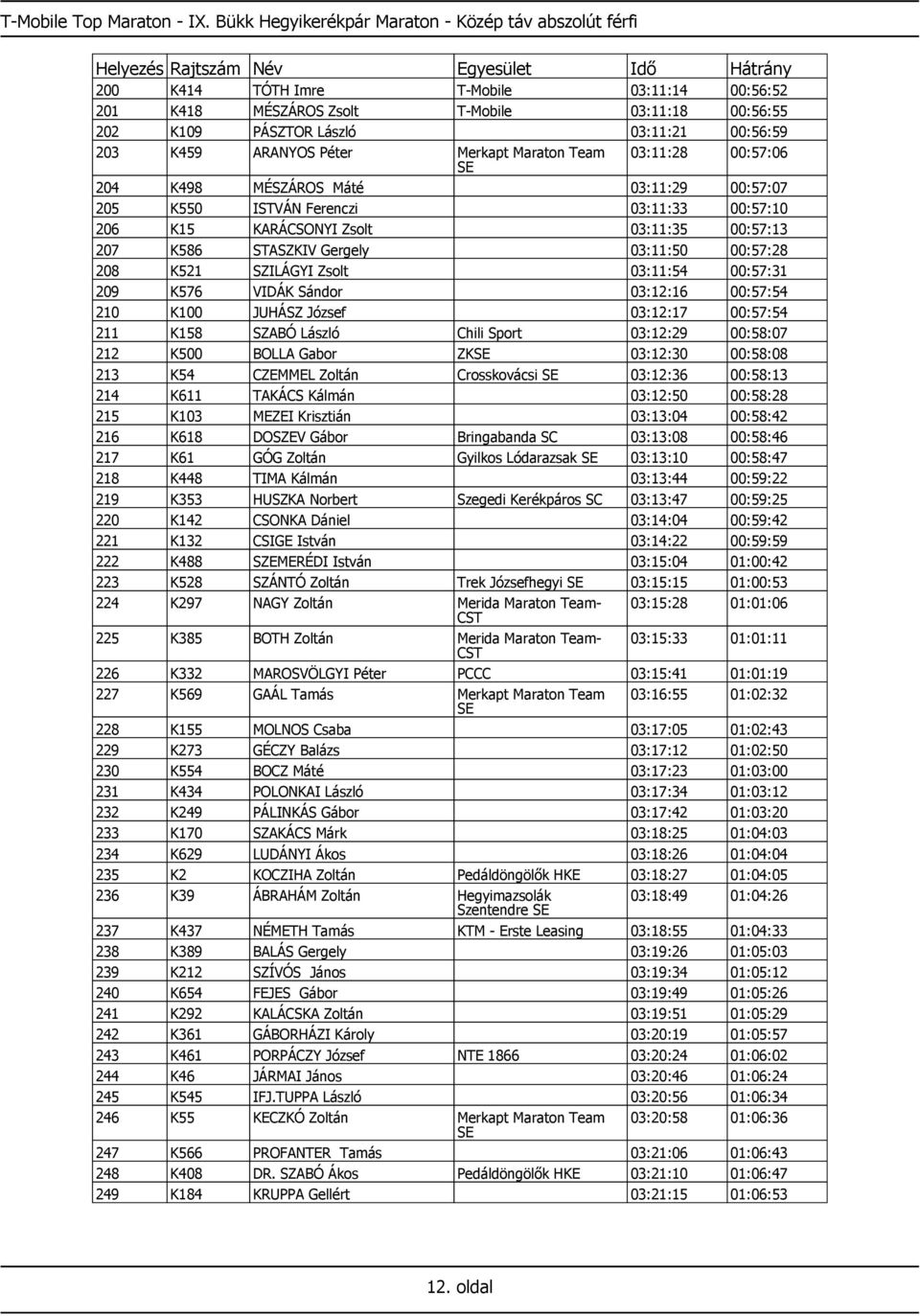 T-Mobile Top Maraton - IX. Bükk Hegyikerékpár Maraton - Közép táv abszolút férfi

| Helyezés | Rajtszám | Név | Egyesület | Idő | Hátrány |
|---|---|---|---|---|---|
| 200 | K414 | TÓTH Imre | T-Mobile | 03:11:14 | 00:56:52 |
| 201 | K418 | MÉSZÁROS Zsolt | T-Mobile | 03:11:18 | 00:56:55 |
| 202 | K109 | PÁSZTOR László | | 03:11:21 | 00:56:59 |
| 203 | K459 | ARANYOS Péter | Merkapt Maraton Team SE | 03:11:28 | 00:57:06 |
| 204 | K498 | MÉSZÁROS Máté | | 03:11:29 | 00:57:07 |
| 205 | K550 | ISTVÁN Ferenczi | | 03:11:33 | 00:57:10 |
| 206 | K15 | KARÁCSONYI Zsolt | | 03:11:35 | 00:57:13 |
| 207 | K586 | STASZKIV Gergely | | 03:11:50 | 00:57:28 |
| 208 | K521 | SZILÁGYI Zsolt | | 03:11:54 | 00:57:31 |
| 209 | K576 | VIDÁK Sándor | | 03:12:16 | 00:57:54 |
| 210 | K100 | JUHÁSZ József | | 03:12:17 | 00:57:54 |
| 211 | K158 | SZABÓ László | Chili Sport | 03:12:29 | 00:58:07 |
| 212 | K500 | BOLLA Gabor | ZKSE | 03:12:30 | 00:58:08 |
| 213 | K54 | CZEMMEL Zoltán | Crosskovácsi SE | 03:12:36 | 00:58:13 |
| 214 | K611 | TAKÁCS Kálmán | | 03:12:50 | 00:58:28 |
| 215 | K103 | MEZEI Krisztián | | 03:13:04 | 00:58:42 |
| 216 | K618 | DOSZEV Gábor | Bringabanda SC | 03:13:08 | 00:58:46 |
| 217 | K61 | GÓG Zoltán | Gyilkos Lódarazsak SE | 03:13:10 | 00:58:47 |
| 218 | K448 | TIMA Kálmán | | 03:13:44 | 00:59:22 |
| 219 | K353 | HUSZKA Norbert | Szegedi Kerékpáros SC | 03:13:47 | 00:59:25 |
| 220 | K142 | CSONKA Dániel | | 03:14:04 | 00:59:42 |
| 221 | K132 | CSIGE István | | 03:14:22 | 00:59:59 |
| 222 | K488 | SZEMERÉDI István | | 03:15:04 | 01:00:42 |
| 223 | K528 | SZÁNTÓ Zoltán | Trek Józsefhegyi SE | 03:15:15 | 01:00:53 |
| 224 | K297 | NAGY Zoltán | Merida Maraton Team-CST | 03:15:28 | 01:01:06 |
| 225 | K385 | BOTH Zoltán | Merida Maraton Team-CST | 03:15:33 | 01:01:11 |
| 226 | K332 | MAROSVÖLGYI Péter | PCCC | 03:15:41 | 01:01:19 |
| 227 | K569 | GAÁL Tamás | Merkapt Maraton Team SE | 03:16:55 | 01:02:32 |
| 228 | K155 | MOLNOS Csaba | | 03:17:05 | 01:02:43 |
| 229 | K273 | GÉCZY Balázs | | 03:17:12 | 01:02:50 |
| 230 | K554 | BOCZ Máté | | 03:17:23 | 01:03:00 |
| 231 | K434 | POLONKAI László | | 03:17:34 | 01:03:12 |
| 232 | K249 | PÁLINKÁS Gábor | | 03:17:42 | 01:03:20 |
| 233 | K170 | SZAKÁCS Márk | | 03:18:25 | 01:04:03 |
| 234 | K629 | LUDÁNYI Ákos | | 03:18:26 | 01:04:04 |
| 235 | K2 | KOCZIHA Zoltán | Pedáldöngölők HKE | 03:18:27 | 01:04:05 |
| 236 | K39 | ÁBRAHÁM Zoltán | Hegyimazsolák Szentendre SE | 03:18:49 | 01:04:26 |
| 237 | K437 | NÉMETH Tamás | KTM - Erste Leasing | 03:18:55 | 01:04:33 |
| 238 | K389 | BALÁS Gergely | | 03:19:26 | 01:05:03 |
| 239 | K212 | SZÍVÓS János | | 03:19:34 | 01:05:12 |
| 240 | K654 | FEJES Gábor | | 03:19:49 | 01:05:26 |
| 241 | K292 | KALÁCSKA Zoltán | | 03:19:51 | 01:05:29 |
| 242 | K361 | GÁBORHÁZI Károly | | 03:20:19 | 01:05:57 |
| 243 | K461 | PORPÁCZY József | NTE 1866 | 03:20:24 | 01:06:02 |
| 244 | K46 | JÁRMAI János | | 03:20:46 | 01:06:24 |
| 245 | K545 | IFJ.TUPPA László | | 03:20:56 | 01:06:34 |
| 246 | K55 | KECZKÓ Zoltán | Merkapt Maraton Team SE | 03:20:58 | 01:06:36 |
| 247 | K566 | PROFANTER Tamás | | 03:21:06 | 01:06:43 |
| 248 | K408 | DR. SZABÓ Ákos | Pedáldöngölők HKE | 03:21:10 | 01:06:47 |
| 249 | K184 | KRUPPA Gellért | | 03:21:15 | 01:06:53 |

12. oldal